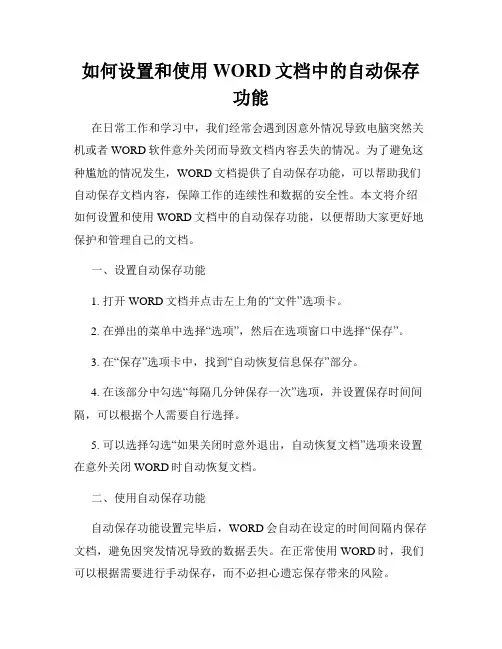 如何设置和使用 WORD 文档中的自动保存功能

在日常工作和学习中，我们经常会遇到因意外情况导致电脑突然关机或者 WORD 软件意外关闭而导致文档内容丢失的情况。为了避免这种尴尬的情况发生，WORD 文档提供了自动保存功能，可以帮助我们自动保存文档内容，保障工作的连续性和数据的安全性。本文将介绍如何设置和使用 WORD 文档中的自动保存功能，以便帮助大家更好地保护和管理自己的文档。

一、设置自动保存功能

1. 打开 WORD 文档并点击左上角的“文件”选项卡。

2. 在弹出的菜单中选择“选项”，然后在选项窗口中选择“保存”。

3. 在“保存”选项卡中，找到“自动恢复信息保存”部分。

4. 在该部分中勾选“每隔几分钟保存一次”选项，并设置保存时间间隔，可以根据个人需要自行选择。

5. 可以选择勾选“如果关闭时意外退出，自动恢复文档”选项来设置在意外关闭 WORD 时自动恢复文档。

二、使用自动保存功能

自动保存功能设置完毕后，WORD 会自动在设定的时间间隔内保存文档，避免因突发情况导致的数据丢失。在正常使用 WORD 时，我们可以根据需要进行手动保存，而不必担心遗忘保存带来的风险。